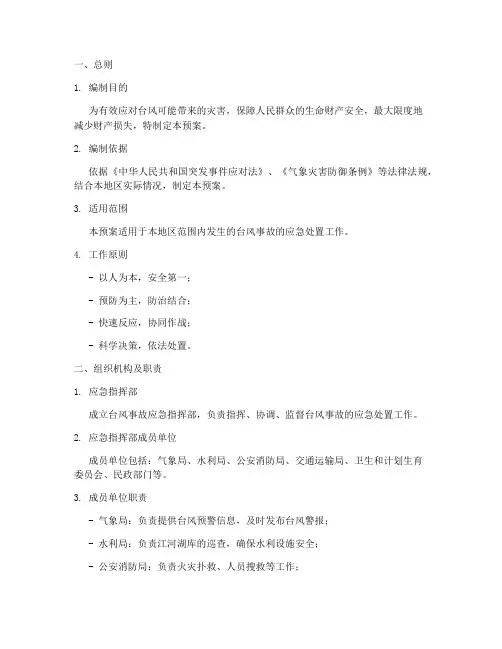 一、总则

1. 编制目的

为有效应对台风可能带来的灾害，保障人民群众的生命财产安全，最大限度地减少财产损失，特制定本预案。

2. 编制依据

依据《中华人民共和国突发事件应对法》、《气象灾害防御条例》等法律法规，结合本地区实际情况，制定本预案。

3. 适用范围

本预案适用于本地区范围内发生的台风事故的应急处置工作。

4. 工作原则

- 以人为本，安全第一；

- 预防为主，防治结合；

- 快速反应，协同作战；

- 科学决策，依法处置。

二、组织机构及职责

1. 应急指挥部

成立台风事故应急指挥部，负责指挥、协调、监督台风事故的应急处置工作。

2. 应急指挥部成员单位

成员单位包括：气象局、水利局、公安消防局、交通运输局、卫生和计划生育委员会、民政部门等。

3. 成员单位职责

- 气象局：负责提供台风预警信息，及时发布台风警报；

- 水利局：负责江河湖库的巡查，确保水利设施安全；

- 公安消防局：负责火灾扑救、人员搜救等工作；